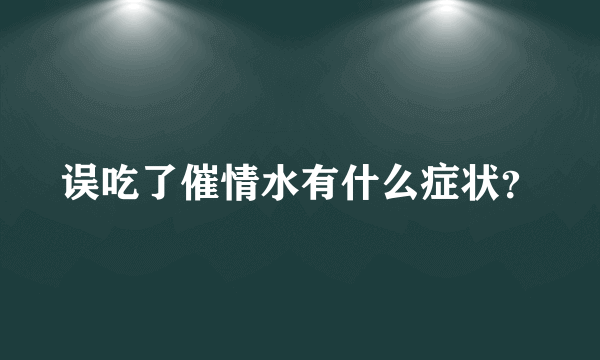 误吃了催情水有什么症状?